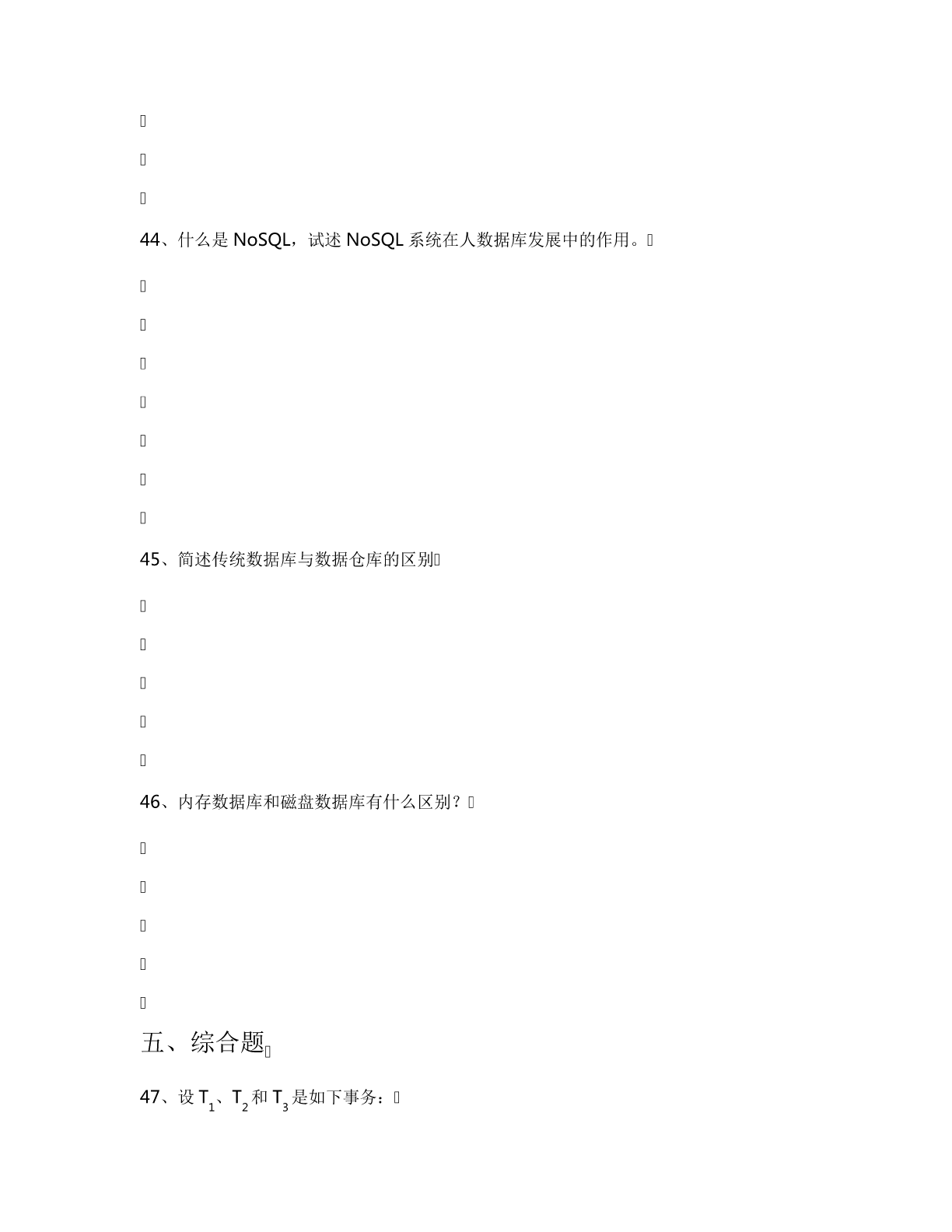 44、什么是 NoSQL，试述 NoSQL 系统在人数据库发展中的作用。

45、简述传统数据库与数据仓库的区别

46、内存数据库和磁盘数据库有什么区别？

五、综合题

47、设 $T_1$、$T_2$ 和 $T_3$ 是如下事务：